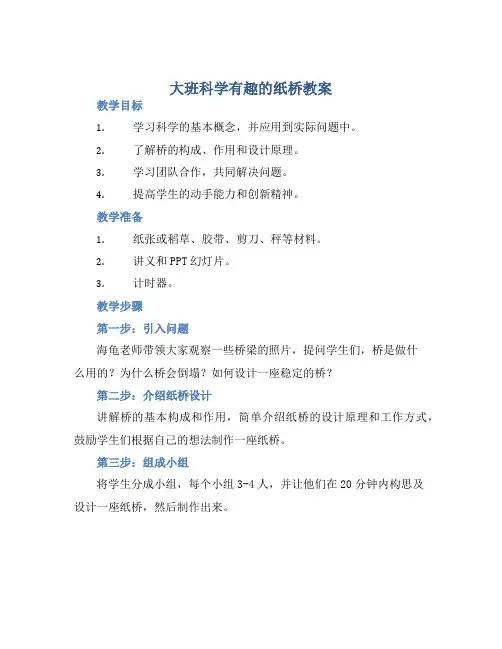 大班科学有趣的纸桥教案

教学目标

1. 学习科学的基本概念，并应用到实际问题中。

2. 了解桥的构成、作用和设计原理。

3. 学习团队合作，共同解决问题。

4. 提高学生的动手能力和创新精神。

教学准备

1. 纸张或稻草、胶带、剪刀、秤等材料。

2. 讲义和PPT幻灯片。

3. 计时器。

教学步骤

第一步：引入问题

海龟老师带领大家观察一些桥梁的照片，提问学生们，桥是做什么用的？为什么桥会倒塌？如何设计一座稳定的桥？

第二步：介绍纸桥设计

讲解桥的基本构成和作用，简单介绍纸桥的设计原理和工作方式，鼓励学生们根据自己的想法制作一座纸桥。

第三步：组成小组

将学生分成小组，每个小组3-4人，并让他们在20分钟内构思及设计一座纸桥，然后制作出来。